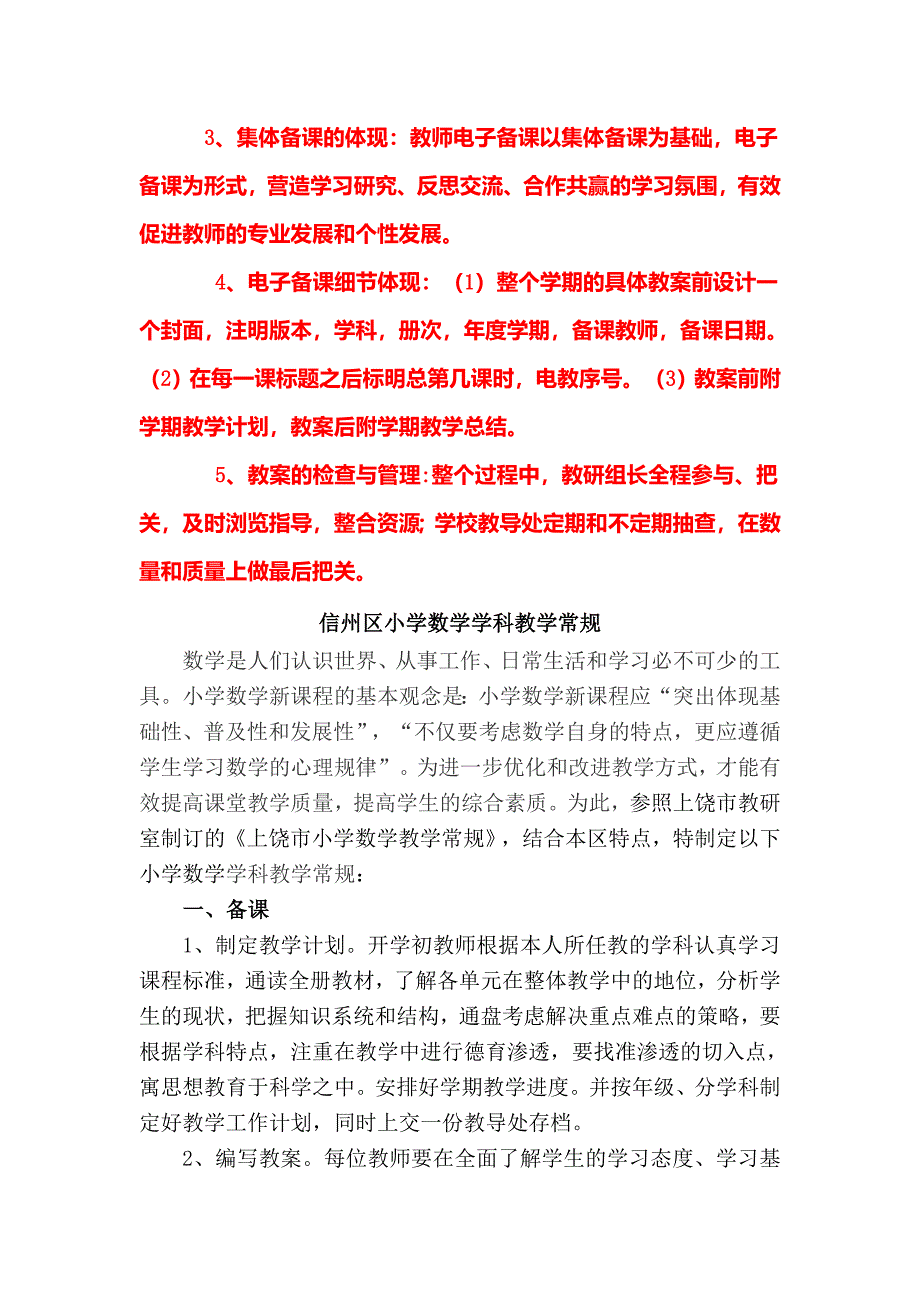 3、集体备课的体现：教师电子备课以集体备课为基础，电子备课为形式，营造学习研究、反思交流、合作共赢的学习氛围，有效促进教师的专业发展和个性发展。

4、电子备课细节体现：（1）整个学期的具体教案前设计一个封面，注明版本，学科，册次，年度学期，备课教师，备课日期。（2）在每一课标题之后标明总第几课时，电教序号。（3）教案前附学期教学计划，教案后附学期教学总结。

5、教案的检查与管理：整个过程中，教研组长全程参与、把关，及时浏览指导，整合资源；学校教导处定期和不定期抽查，在数量和质量上做最后把关。

信州区小学数学学科教学常规

数学是人们认识世界、从事工作、日常生活和学习必不可少的工具。小学数学新课程的基本观念是：小学数学新课程应“突出体现基础性、普及性和发展性”，“不仅要考虑数学自身的特点，更应遵循学生学习数学的心理规律”。为进一步优化和改进教学方式，才能有效提高课堂教学质量，提高学生的综合素质。为此，参照上饶市教研室制订的《上饶市小学数学教学常规》，结合本区特点，特制定以下小学数学学科教学常规：

一、备课

1、制定教学计划。开学初教师根据本人所任教的学科认真学习课程标准，通读全册教材，了解各单元在整体教学中的地位，分析学生的现状，把握知识系统和结构，通盘考虑解决重点难点的策略，要根据学科特点，注重在教学中进行德育渗透，要找准渗透的切入点，寓思想教育于科学之中。安排好学期教学进度。并按年级、分学科制定好教学工作计划，同时上交一份教导处存档。

2、编写教案。每位教师要在全面了解学生的学习态度、学习基